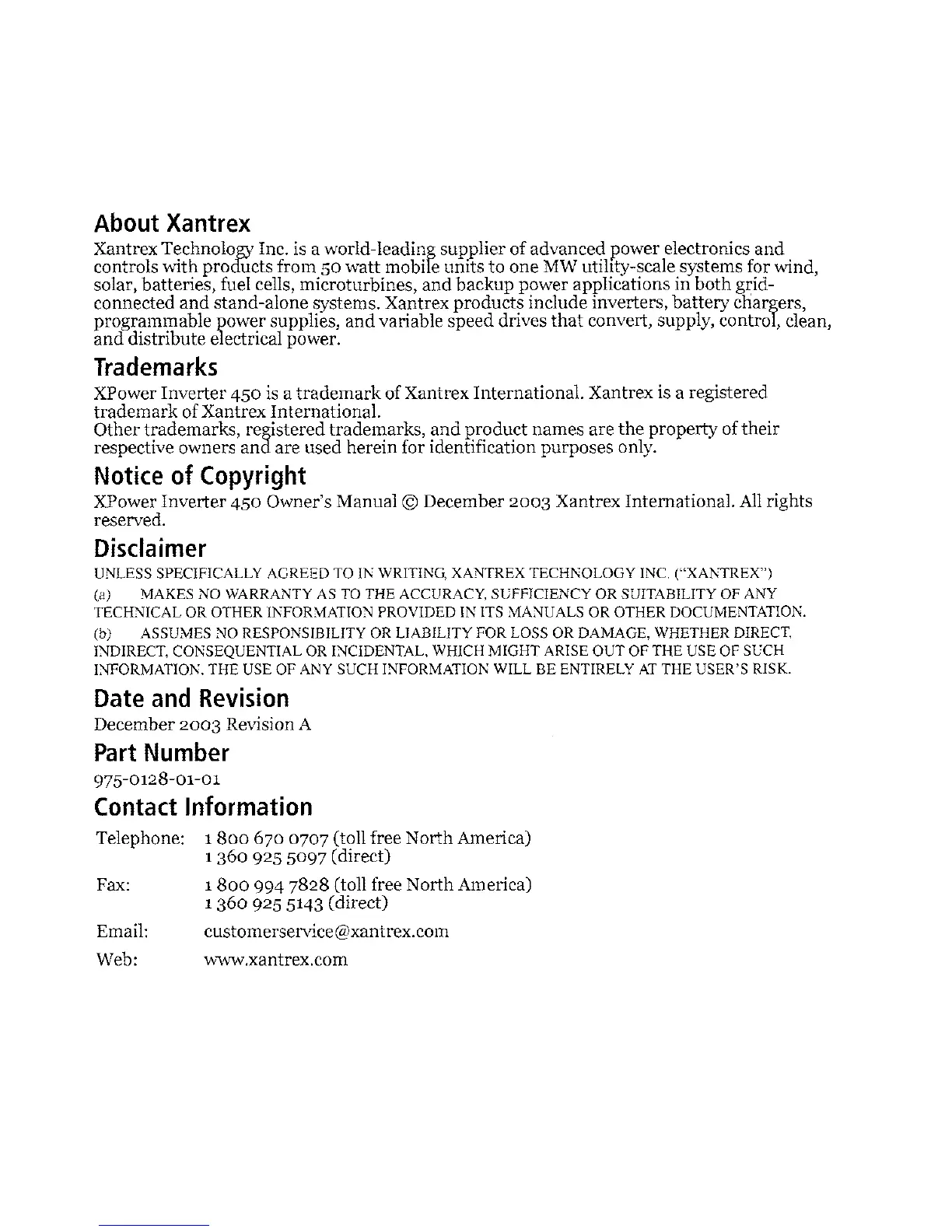 About Xantrex

Xantrex Technology Inc. is a world-leading supplier of advanced power electronics and controls with products from 50 watt mobile units to one MW utility-scale systems for wind, solar, batteries, fuel cells, microturbines, and backup power applications in both grid-connected and stand-alone systems. Xantrex products include inverters, battery chargers, programmable power supplies, and variable speed drives that convert, supply, control, clean, and distribute electrical power.

Trademarks

XPower Inverter 450 is a trademark of Xantrex International. Xantrex is a registered trademark of Xantrex International.
Other trademarks, registered trademarks, and product names are the property of their respective owners and are used herein for identification purposes only.

Notice of Copyright

XPower Inverter 450 Owner's Manual © December 2003 Xantrex International. All rights reserved.

Disclaimer

UNLESS SPECIFICALLY AGREED TO IN WRITING, XANTREX TECHNOLOGY INC. ("XANTREX")

(a) MAKES NO WARRANTY AS TO THE ACCURACY, SUFFICIENCY OR SUITABILITY OF ANY TECHNICAL OR OTHER INFORMATION PROVIDED IN ITS MANUALS OR OTHER DOCUMENTATION.

(b) ASSUMES NO RESPONSIBILITY OR LIABILITY FOR LOSS OR DAMAGE, WHETHER DIRECT, INDIRECT, CONSEQUENTIAL OR INCIDENTAL, WHICH MIGHT ARISE OUT OF THE USE OF SUCH INFORMATION. THE USE OF ANY SUCH INFORMATION WILL BE ENTIRELY AT THE USER'S RISK.

Date and Revision

December 2003 Revision A

Part Number

975-0128-01-01

Contact Information

Telephone: 1 800 670 0707 (toll free North America)
1 360 925 5097 (direct)

Fax: 1 800 994 7828 (toll free North America)
1 360 925 5143 (direct)

Email: customerservice@xantrex.com

Web: www.xantrex.com